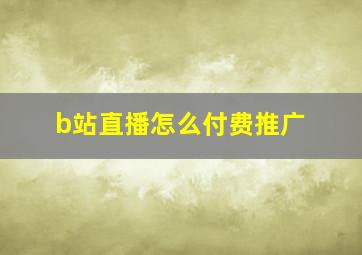 b站直播怎么付费推广